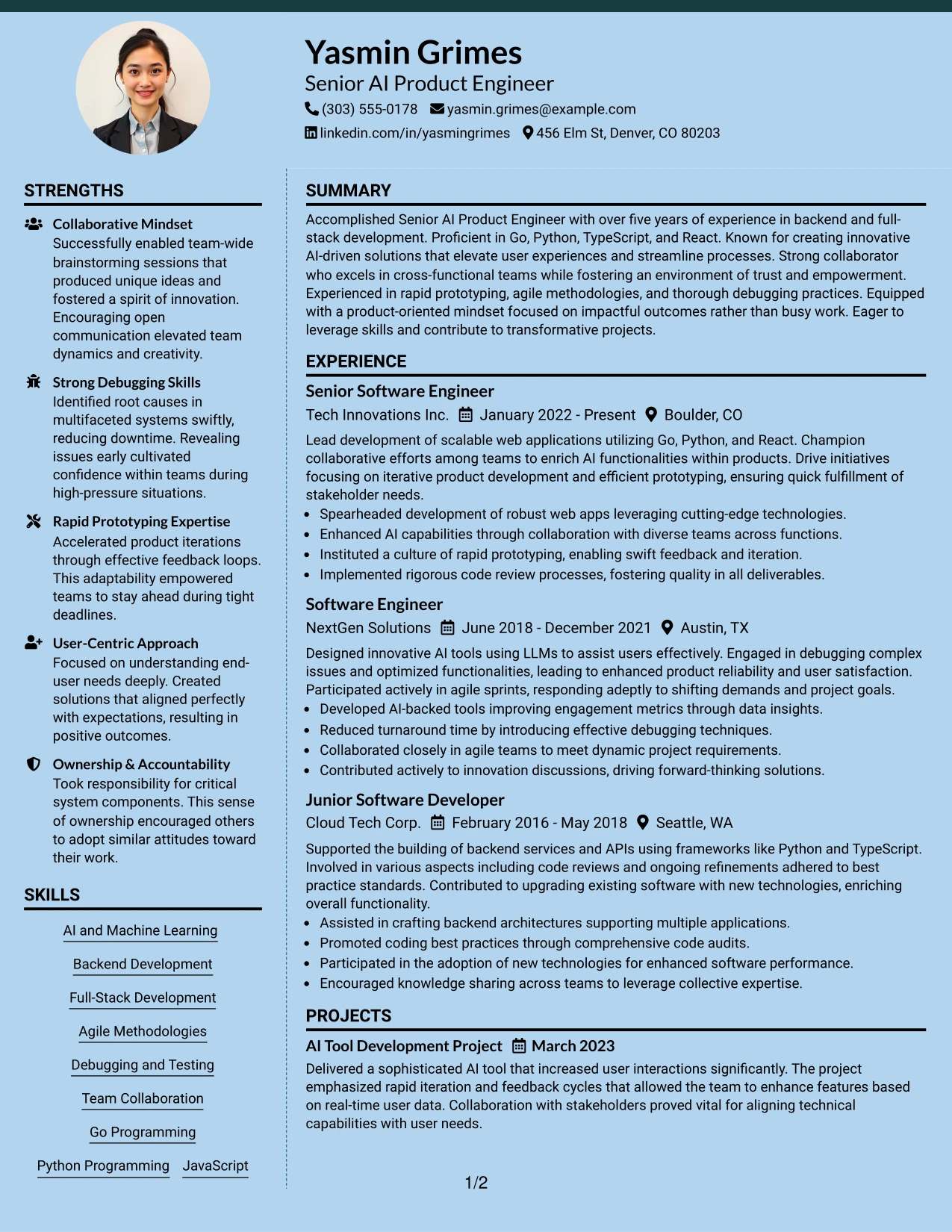 Yasmin Grimes
Senior AI Product Engineer
(303) 555-0178 yasmin.grimes@example.com
linkedin.com/in/yasmingrimes 456 Elm St, Denver, CO 80203

STRENGTHS

Collaborative Mindset
Successfully enabled team-wide brainstorming sessions that produced unique ideas and fostered a spirit of innovation. Encouraging open communication elevated team dynamics and creativity.

Strong Debugging Skills
Identified root causes in multifaceted systems swiftly, reducing downtime. Revealing issues early cultivated confidence within teams during high-pressure situations.

Rapid Prototyping Expertise
Accelerated product iterations through effective feedback loops. This adaptability empowered teams to stay ahead during tight deadlines.

User-Centric Approach
Focused on understanding end-user needs deeply. Created solutions that aligned perfectly with expectations, resulting in positive outcomes.

Ownership & Accountability
Took responsibility for critical system components. This sense of ownership encouraged others to adopt similar attitudes toward their work.

SKILLS

AI and Machine Learning
Backend Development
Full-Stack Development
Agile Methodologies
Debugging and Testing
Team Collaboration
Go Programming
Python Programming JavaScript

SUMMARY

Accomplished Senior AI Product Engineer with over five years of experience in backend and full-stack development. Proficient in Go, Python, TypeScript, and React. Known for creating innovative AI-driven solutions that elevate user experiences and streamline processes. Strong collaborator who excels in cross-functional teams while fostering an environment of trust and empowerment. Experienced in rapid prototyping, agile methodologies, and thorough debugging practices. Equipped with a product-oriented mindset focused on impactful outcomes rather than busy work. Eager to leverage skills and contribute to transformative projects.

EXPERIENCE

Senior Software Engineer
Tech Innovations Inc. January 2022 - Present Boulder, CO
Lead development of scalable web applications utilizing Go, Python, and React. Champion collaborative efforts among teams to enrich AI functionalities within products. Drive initiatives focusing on iterative product development and efficient prototyping, ensuring quick fulfillment of stakeholder needs.
• Spearheaded development of robust web apps leveraging cutting-edge technologies.
• Enhanced AI capabilities through collaboration with diverse teams across functions.
• Instituted a culture of rapid prototyping, enabling swift feedback and iteration.
• Implemented rigorous code review processes, fostering quality in all deliverables.

Software Engineer
NextGen Solutions June 2018 - December 2021 Austin, TX
Designed innovative AI tools using LLMs to assist users effectively. Engaged in debugging complex issues and optimized functionalities, leading to enhanced product reliability and user satisfaction. Participated actively in agile sprints, responding adeptly to shifting demands and project goals.
• Developed AI-backed tools improving engagement metrics through data insights.
• Reduced turnaround time by introducing effective debugging techniques.
• Collaborated closely in agile teams to meet dynamic project requirements.
• Contributed actively to innovation discussions, driving forward-thinking solutions.

Junior Software Developer
Cloud Tech Corp. February 2016 - May 2018 Seattle, WA
Supported the building of backend services and APIs using frameworks like Python and TypeScript. Involved in various aspects including code reviews and ongoing refinements adhered to best practice standards. Contributed to upgrading existing software with new technologies, enriching overall functionality.
• Assisted in crafting backend architectures supporting multiple applications.
• Promoted coding best practices through comprehensive code audits.
• Participated in the adoption of new technologies for enhanced software performance.
• Encouraged knowledge sharing across teams to leverage collective expertise.

PROJECTS

AI Tool Development Project March 2023
Delivered a sophisticated AI tool that increased user interactions significantly. The project emphasized rapid iteration and feedback cycles that allowed the team to enhance features based on real-time user data. Collaboration with stakeholders proved vital for aligning technical capabilities with user needs.

1/2